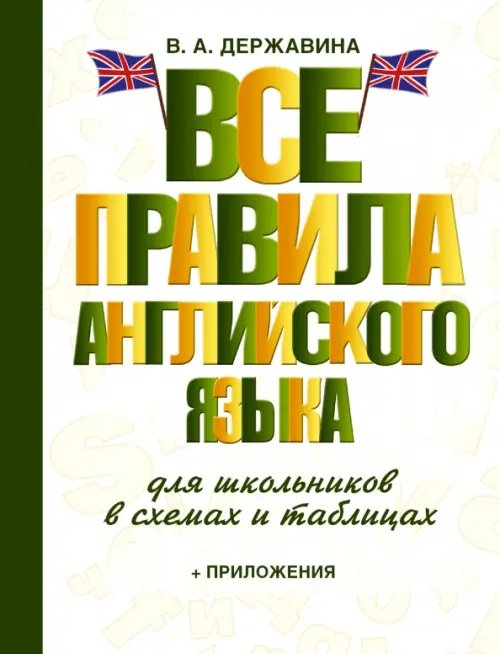 В. А. ДЕРЖАВИНА

ВСЕ ПРАВИЛА АНГЛИЙСКОГО ЯЗЫКА

для школьников в схемах и таблицах

+ ПРИЛОЖЕНИЯ